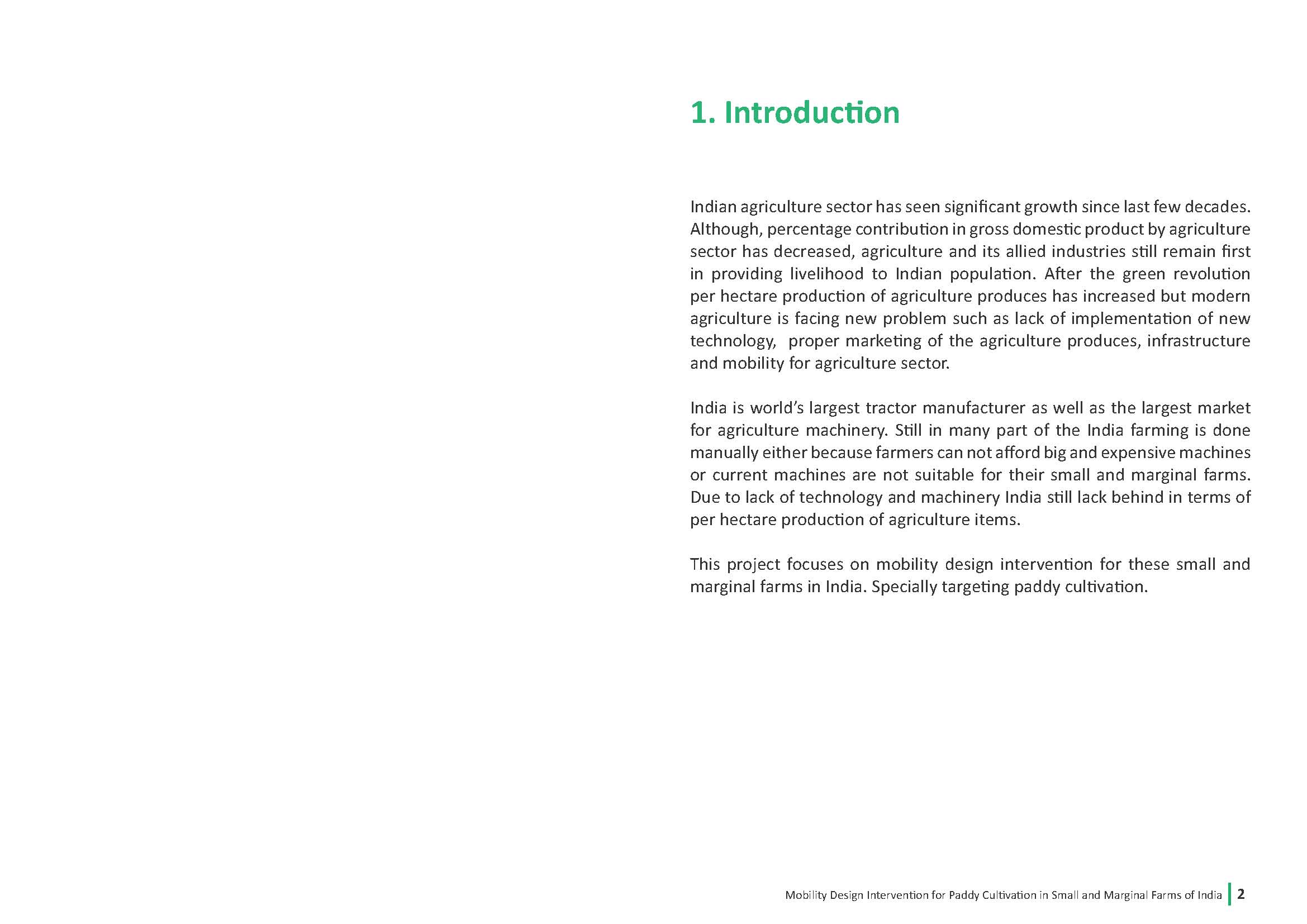 1. Introduction

Indian agriculture sector has seen significant growth since last few decades. Although, percentage contribution in gross domestic product by agriculture sector has decreased, agriculture and its allied industries still remain first in providing livelihood to Indian population. After the green revolution per hectare production of agriculture produces has increased but modern agriculture is facing new problem such as lack of implementation of new technology, proper marketing of the agriculture produces, infrastructure and mobility for agriculture sector.

India is world's largest tractor manufacturer as well as the largest market for agriculture machinery. Still in many part of the India farming is done manually either because farmers can not afford big and expensive machines or current machines are not suitable for their small and marginal farms. Due to lack of technology and machinery India still lack behind in terms of per hectare production of agriculture items.

This project focuses on mobility design intervention for these small and marginal farms in India. Specially targeting paddy cultivation.

Mobility Design Intervention for Paddy Cultivation in Small and Marginal Farms of India 2